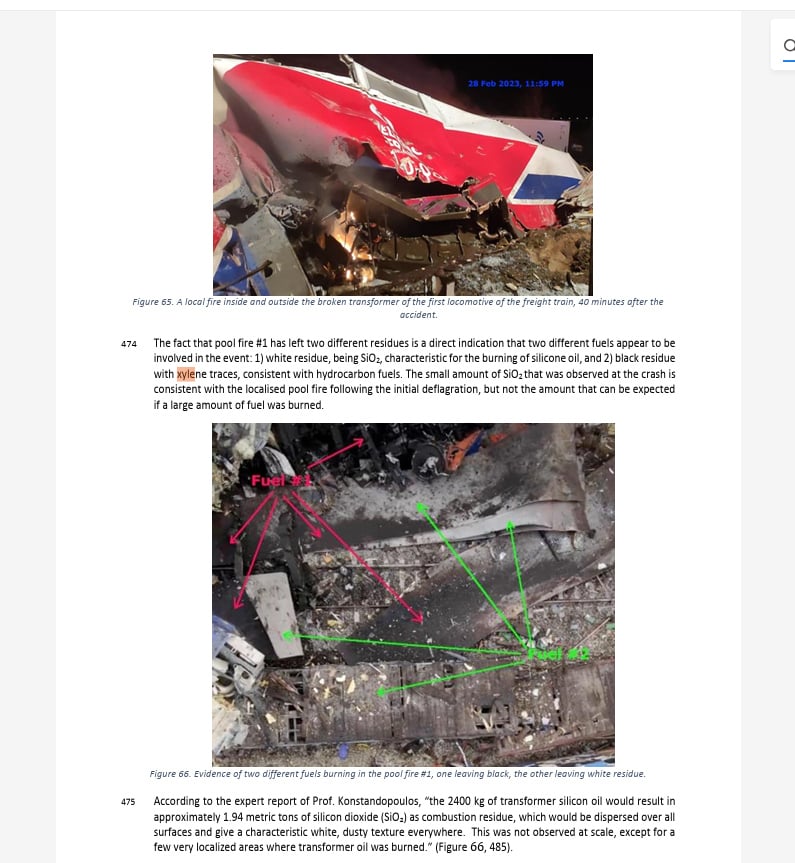 28 Feb 2023, 11:59 PM

Figure 65. A local fire inside and outside the broken transformer of the first locomotive of the freight train, 40 minutes after the accident.

474 The fact that pool fire #1 has left two different residues is a direct indication that two different fuels appear to be involved in the event: 1) white residue, being $SiO_2$, characteristic for the burning of silicone oil, and 2) black residue with xylene traces, consistent with hydrocarbon fuels. The small amount of $SiO_2$ that was observed at the crash is consistent with the localised pool fire following the initial deflagration, but not the amount that can be expected if a large amount of fuel was burned.

Fuel #1

Fuel #2

Figure 66. Evidence of two different fuels burning in the pool fire #1, one leaving black, the other leaving white residue.

475 According to the expert report of Prof. Konstandopoulos, "the 2400 kg of transformer silicon oil would result in approximately 1.94 metric tons of silicon dioxide ($SiO_2$) as combustion residue, which would be dispersed over all surfaces and give a characteristic white, dusty texture everywhere. This was not observed at scale, except for a few very localized areas where transformer oil was burned." (Figure 66, 485).